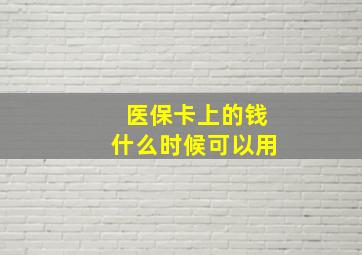 医保卡上的钱
什么时候可以用